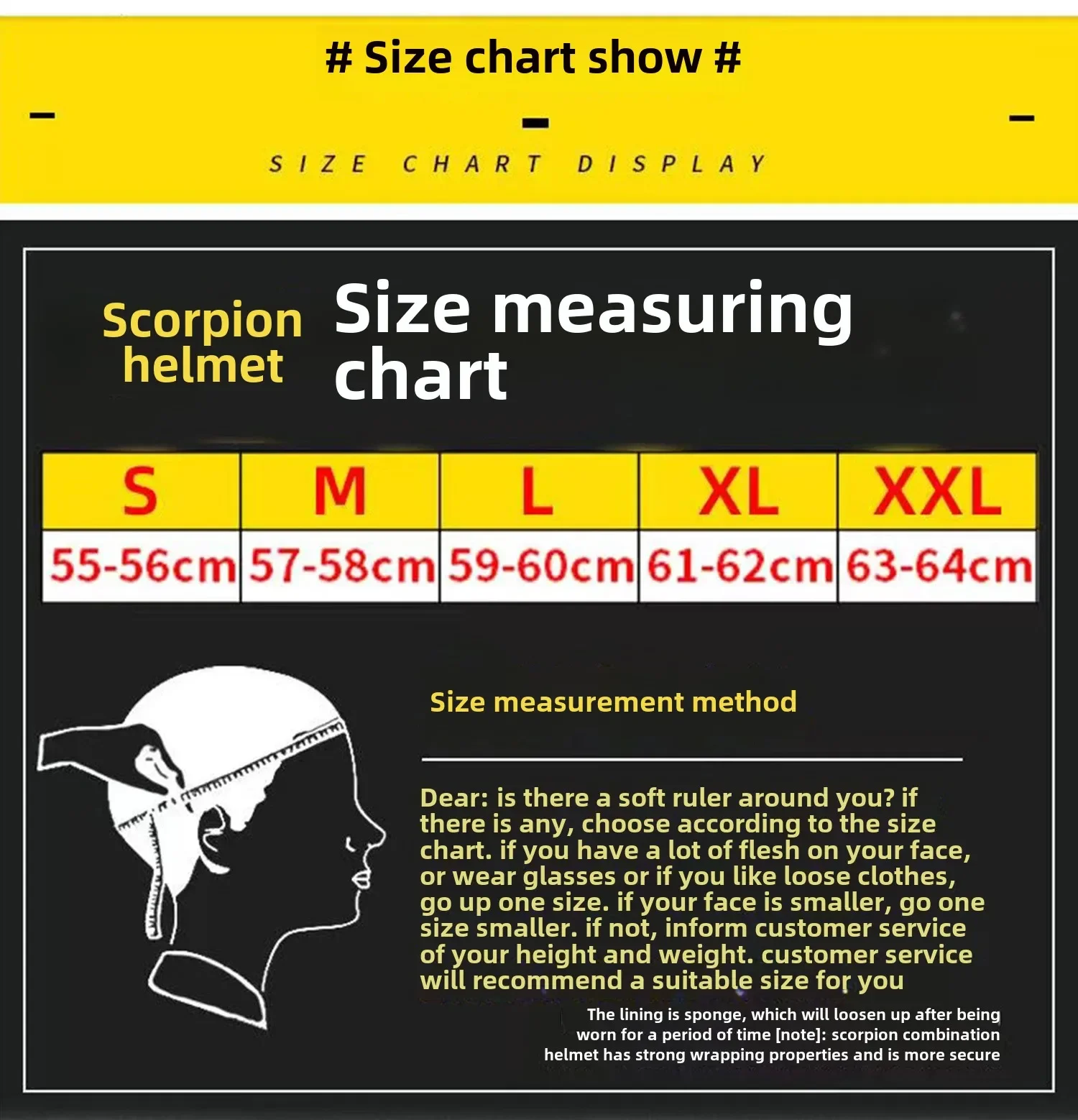 # Size chart show #

SIZE CHART DISPLAY

Scorpion helmet

Size measuring chart

| S | M | L | XL | XXL |
|---|---|---|---|---|
| 55-56cm | 57-58cm | 59-60cm | 61-62cm | 63-64cm |

Size measurement method

Dear: is there a soft ruler around you? if there is any, choose according to the size chart. if you have a lot of flesh on your face, or wear glasses or if you like loose clothes, go up one size. if your face is smaller, go one size smaller. if not, inform customer service of your height and weight. customer service will recommend a suitable size for you

The lining is sponge, which will loosen up after being worn for a period of time [note]: scorpion combination helmet has strong wrapping properties and is more secure